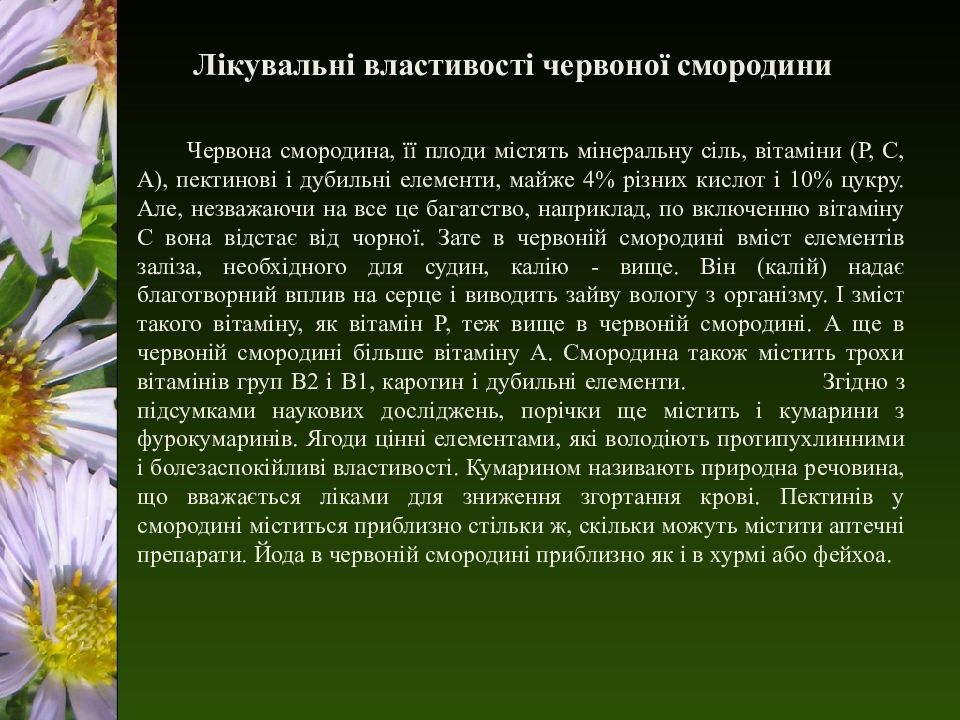 Лікувальні властивості червоної смородини

Червона смородина, її плоди містять мінеральну сіль, вітаміни (Р, С, А), пектинові і дубильні елементи, майже 4% різних кислот і 10% цукру. Але, незважаючи на все це багатство, наприклад, по включенню вітаміну С вона відстає від чорної. Зате в червоній смородині вміст елементів заліза, необхідного для судин, калію - вище. Він (калій) надає благотворний вплив на серце і виводить зайву вологу з організму. І зміст такого вітаміну, як вітамін Р, теж вище в червоній смородині. А ще в червоній смородині більше вітаміну А. Смородина також містить трохи вітамінів груп В2 і В1, каротин і дубильні елементи. Згідно з підсумками наукових досліджень, порічки ще містить і кумарини з фурокумаринів. Ягоди цінні елементами, які володіють протипухлинними і болезаспокійливі властивості. Кумарином називають природна речовина, що вважається ліками для зниження згортання крові. Пектинів у смородині міститься приблизно стільки ж, скільки можуть містити аптечні препарати. Йода в червоній смородині приблизно як і в хурмі або фейхоа.